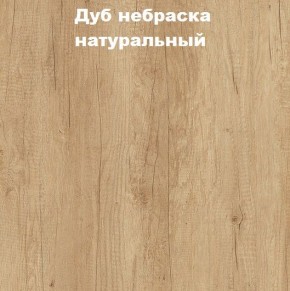 Дуб небраска натуральный